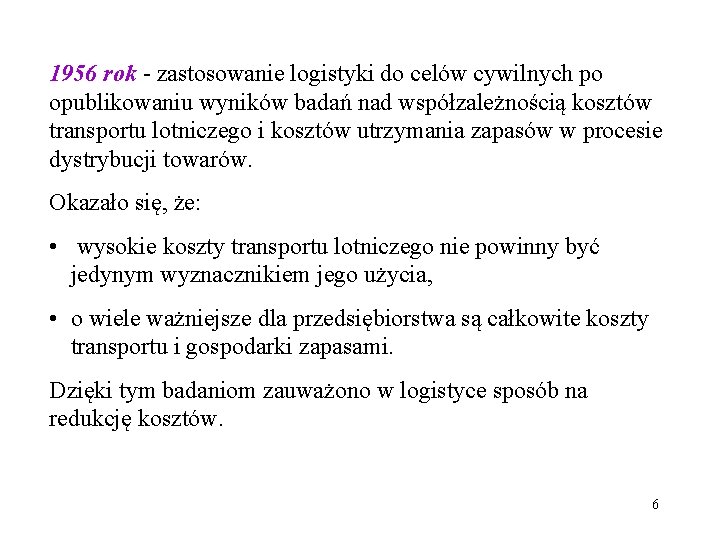 1956 rok - zastosowanie logistyki do celów cywilnych po opublikowaniu wyników badań nad współzależnością kosztów transportu lotniczego i kosztów utrzymania zapasów w procesie dystrybucji towarów.

Okazało się, że:

• wysokie koszty transportu lotniczego nie powinny być jedynym wyznacznikiem jego użycia,

• o wiele ważniejsze dla przedsiębiorstwa są całkowite koszty transportu i gospodarki zapasami.

Dzięki tym badaniom zauważono w logistyce sposób na redukcję kosztów.

6